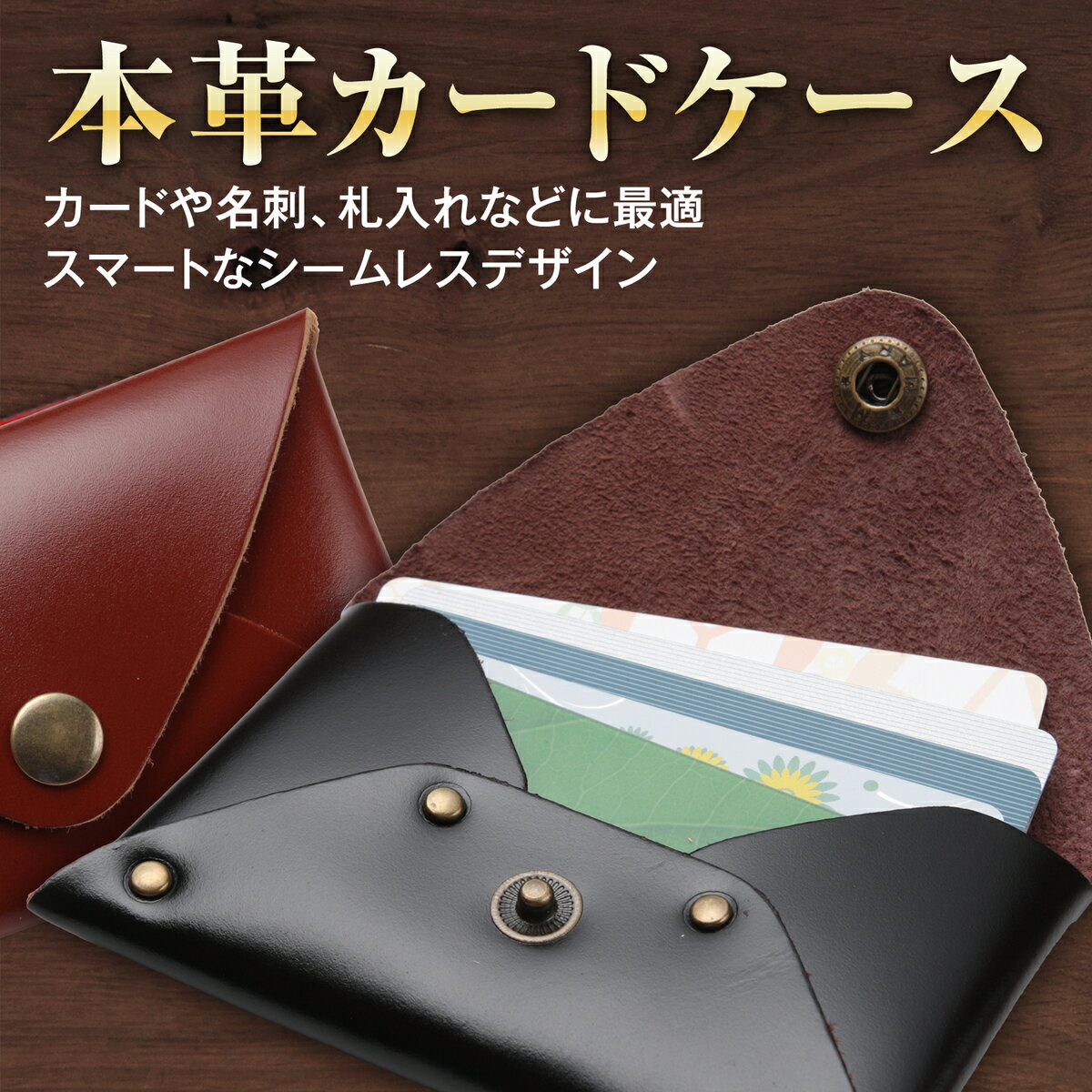 本革カードケース

カードや名刺、札入れなどに最適
スマートなシームレスデザイン